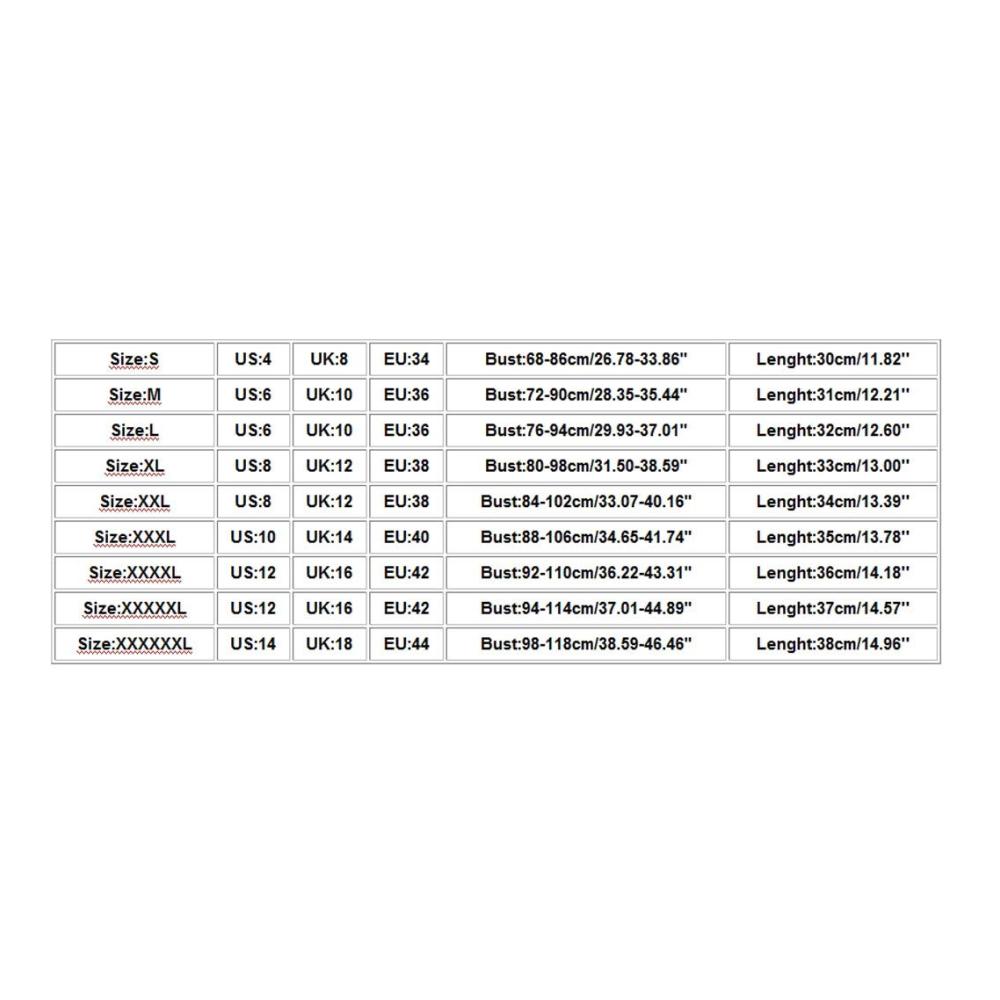 | Size:S | US:4 | UK:8 | EU:34 | Bust:68-86cm/26.78-33.86'' | Lenght:30cm/11.82'' |
|---|---|---|---|---|---|
| Size:M | US:6 | UK:10 | EU:36 | Bust:72-90cm/28.35-35.44'' | Lenght:31cm/12.21'' |
| Size:L | US:6 | UK:10 | EU:36 | Bust:76-94cm/29.93-37.01'' | Lenght:32cm/12.60'' |
| Size:XL | US:8 | UK:12 | EU:38 | Bust:80-98cm/31.50-38.59'' | Lenght:33cm/13.00'' |
| Size:XXL | US:8 | UK:12 | EU:38 | Bust:84-102cm/33.07-40.16'' | Lenght:34cm/13.39'' |
| Size:XXXL | US:10 | UK:14 | EU:40 | Bust:88-106cm/34.65-41.74'' | Lenght:35cm/13.78'' |
| Size:XXXXL | US:12 | UK:16 | EU:42 | Bust:92-110cm/36.22-43.31'' | Lenght:36cm/14.18'' |
| Size:XXXXXL | US:12 | UK:16 | EU:42 | Bust:94-114cm/37.01-44.89'' | Lenght:37cm/14.57'' |
| Size:XXXXXXL | US:14 | UK:18 | EU:44 | Bust:98-118cm/38.59-46.46'' | Lenght:38cm/14.96'' |